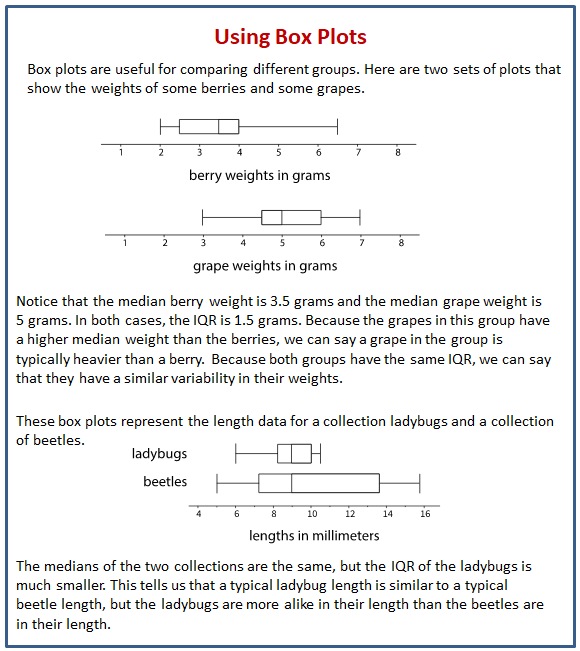 Using Box Plots

Box plots are useful for comparing different groups. Here are two sets of plots that show the weights of some berries and some grapes.

1 2 3 4 5 6 7 8

berry weights in grams

1 2 3 4 5 6 7 8

grape weights in grams

Notice that the median berry weight is 3.5 grams and the median grape weight is 5 grams. In both cases, the IQR is 1.5 grams. Because the grapes in this group have a higher median weight than the berries, we can say a grape in the group is typically heavier than a berry. Because both groups have the same IQR, we can say that they have a similar variability in their weights.

These box plots represent the length data for a collection ladybugs and a collection of beetles.

ladybugs

beetles

4 6 8 10 12 14 16

lengths in millimeters

The medians of the two collections are the same, but the IQR of the ladybugs is much smaller. This tells us that a typical ladybug length is similar to a typical beetle length, but the ladybugs are more alike in their length than the beetles are in their length.